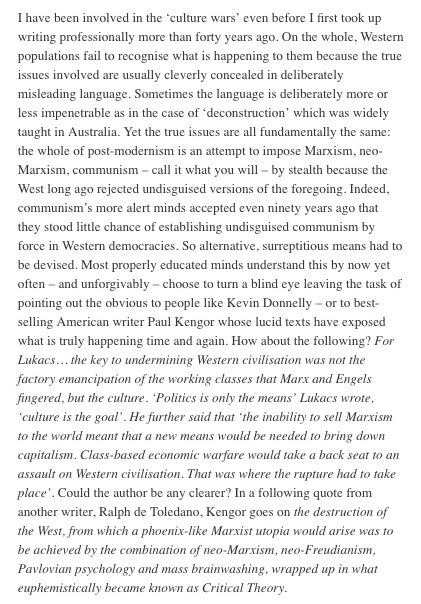 I have been involved in the 'culture wars' even before I first took up writing professionally more than forty years ago. On the whole, Western populations fail to recognise what is happening to them because the true issues involved are usually cleverly concealed in deliberately misleading language. Sometimes the language is deliberately more or less impenetrable as in the case of 'deconstruction' which was widely taught in Australia. Yet the true issues are all fundamentally the same: the whole of post-modernism is an attempt to impose Marxism, neo-Marxism, communism – call it what you will – by stealth because the West long ago rejected undisguised versions of the foregoing. Indeed, communism's more alert minds accepted even ninety years ago that they stood little chance of establishing undisguised communism by force in Western democracies. So alternative, surreptitious means had to be devised. Most properly educated minds understand this by now yet often – and unforgivably – choose to turn a blind eye leaving the task of pointing out the obvious to people like Kevin Donnelly – or to best-selling American writer Paul Kengor whose lucid texts have exposed what is truly happening time and again. How about the following? For Lukacs… the key to undermining Western civilisation was not the factory emancipation of the working classes that Marx and Engels fingered, but the culture. 'Politics is only the means' Lukacs wrote, 'culture is the goal'. He further said that 'the inability to sell Marxism to the world meant that a new means would be needed to bring down capitalism. Class-based economic warfare would take a back seat to an assault on Western civilisation. That was where the rupture had to take place'. Could the author be any clearer? In a following quote from another writer, Ralph de Toledano, Kengor goes on the destruction of the West, from which a phoenix-like Marxist utopia would arise was to be achieved by the combination of neo-Marxism, neo-Freudianism, Pavlovian psychology and mass brainwashing, wrapped up in what euphemistically became known as Critical Theory.